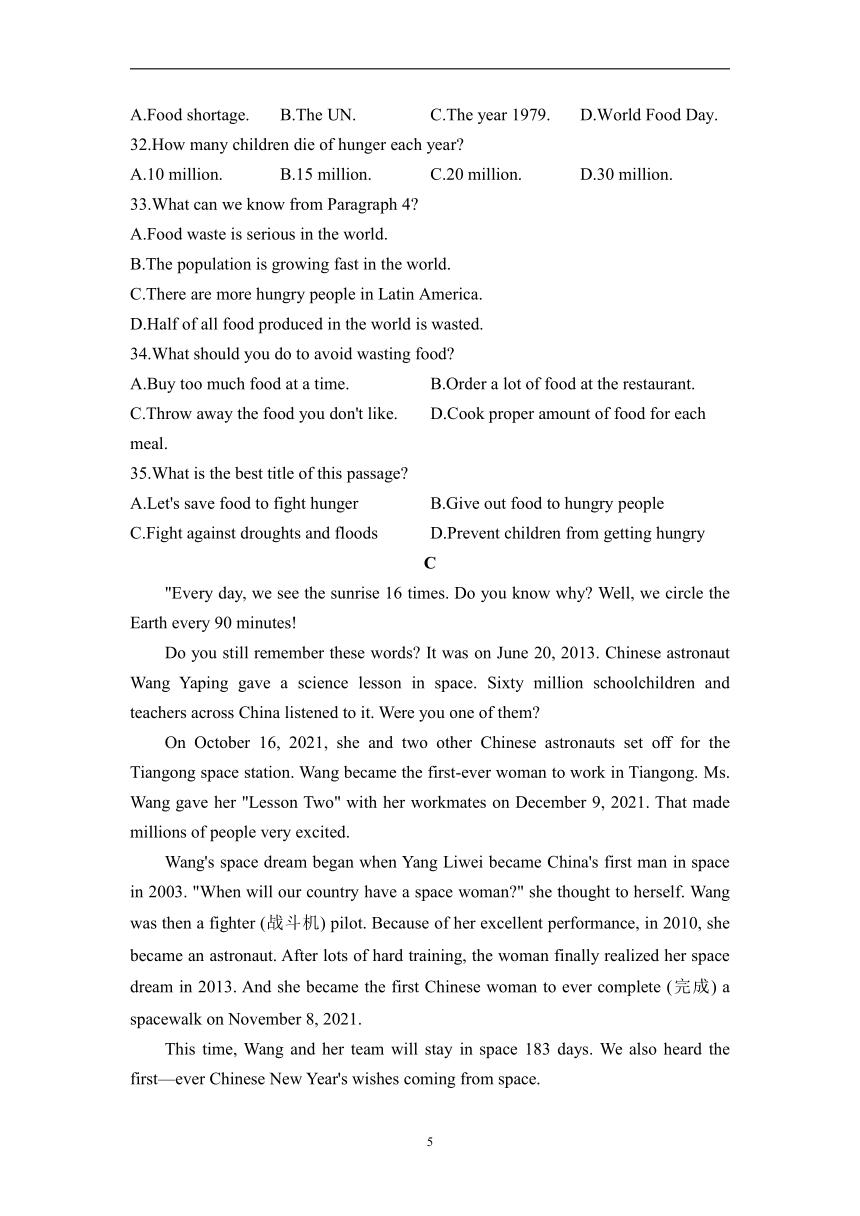 A.Food shortage.	B.The UN.	C.The year 1979.	D.World Food Day.
32.How many children die of hunger each year?
A.10 million.	B.15 million.	C.20 million.	D.30 million.
33.What can we know from Paragraph 4?
A.Food waste is serious in the world.
B.The population is growing fast in the world.
C.There are more hungry people in Latin America.
D.Half of all food produced in the world is wasted.
34.What should you do to avoid wasting food?
A.Buy too much food at a time.	B.Order a lot of food at the restaurant.
C.Throw away the food you don't like.	D.Cook proper amount of food for each meal.
35.What is the best title of this passage?
A.Let's save food to fight hunger	B.Give out food to hungry people
C.Fight against droughts and floods	D.Prevent children from getting hungry

C

"Every day, we see the sunrise 16 times. Do you know why? Well, we circle the Earth every 90 minutes!

Do you still remember these words? It was on June 20, 2013. Chinese astronaut Wang Yaping gave a science lesson in space. Sixty million schoolchildren and teachers across China listened to it. Were you one of them?

On October 16, 2021, she and two other Chinese astronauts set off for the Tiangong space station. Wang became the first-ever woman to work in Tiangong. Ms. Wang gave her "Lesson Two" with her workmates on December 9, 2021. That made millions of people very excited.

Wang's space dream began when Yang Liwei became China's first man in space in 2003. "When will our country have a space woman?" she thought to herself. Wang was then a fighter (战斗机) pilot. Because of her excellent performance, in 2010, she became an astronaut. After lots of hard training, the woman finally realized her space dream in 2013. And she became the first Chinese woman to ever complete (完成) a spacewalk on November 8, 2021.

This time, Wang and her team will stay in space 183 days. We also heard the first—ever Chinese New Year's wishes coming from space.

5